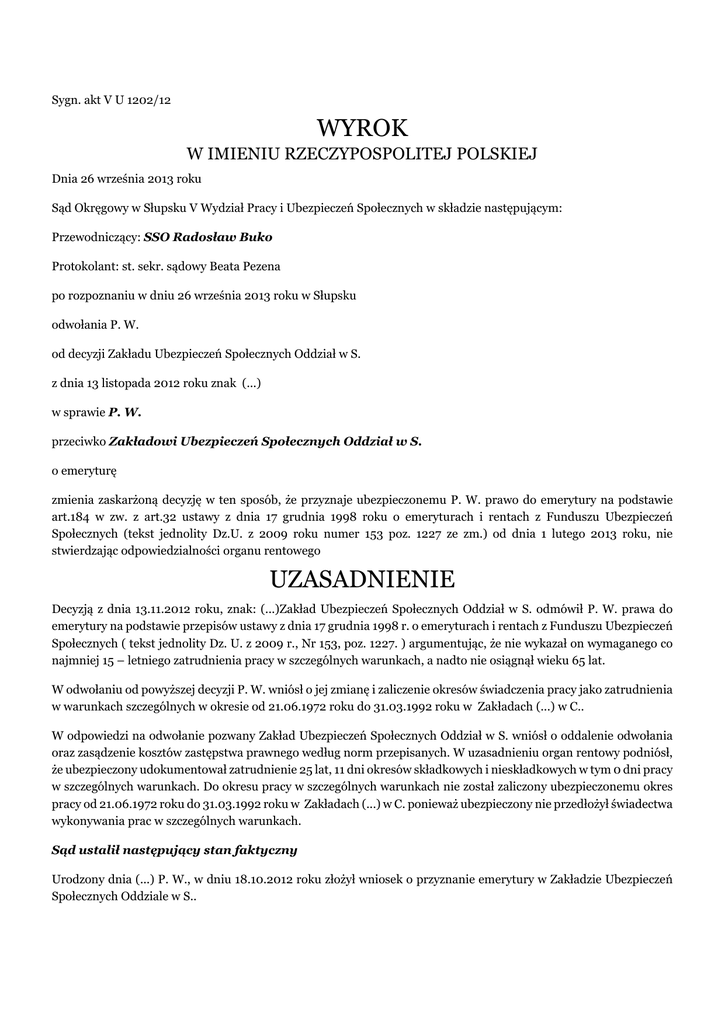 Sygn. akt V U 1202/12

WYROK
W IMIENIU RZECZYPOSPOLITEJ POLSKIEJ

Dnia 26 września 2013 roku

Sąd Okręgowy w Słupsku V Wydział Pracy i Ubezpieczeń Społecznych w składzie następującym:

Przewodniczący: SSO Radosław Buko

Protokolant: st. sekr. sądowy Beata Pezena

po rozpoznaniu w dniu 26 września 2013 roku w Słupsku

odwołania P. W.

od decyzji Zakładu Ubezpieczeń Społecznych Oddział w S.

z dnia 13 listopada 2012 roku znak (...)

w sprawie P. W.

przeciwko Zakładowi Ubezpieczeń Społecznych Oddział w S.

o emeryturę

zmienia zaskarżoną decyzję w ten sposób, że przyznaje ubezpieczonemu P. W. prawo do emerytury na podstawie art.184 w zw. z art.32 ustawy z dnia 17 grudnia 1998 roku o emeryturach i rentach z Funduszu Ubezpieczeń Społecznych (tekst jednolity Dz.U. z 2009 roku numer 153 poz. 1227 ze zm.) od dnia 1 lutego 2013 roku, nie stwierdzając odpowiedzialności organu rentowego

UZASADNIENIE

Decyzją z dnia 13.11.2012 roku, znak: (...)Zakład Ubezpieczeń Społecznych Oddział w S. odmówił P. W. prawa do emerytury na podstawie przepisów ustawy z dnia 17 grudnia 1998 r. o emeryturach i rentach z Funduszu Ubezpieczeń Społecznych ( tekst jednolity Dz. U. z 2009 r., Nr 153, poz. 1227. ) argumentując, że nie wykazał on wymaganego co najmniej 15 – letniego zatrudnienia pracy w szczególnych warunkach, a nadto nie osiągnął wieku 65 lat.

W odwołaniu od powyższej decyzji P. W. wniósł o jej zmianę i zaliczenie okresów świadczenia pracy jako zatrudnienia w warunkach szczególnych w okresie od 21.06.1972 roku do 31.03.1992 roku w Zakładach (...) w C..

W odpowiedzi na odwołanie pozwany Zakład Ubezpieczeń Społecznych Oddział w S. wniósł o oddalenie odwołania oraz zasądzenie kosztów zastępstwa prawnego według norm przepisanych. W uzasadnieniu organ rentowy podniósł, że ubezpieczony udokumentował zatrudnienie 25 lat, 11 dni okresów składkowych i nieskładkowych w tym 0 dni pracy w szczególnych warunkach. Do okresu pracy w szczególnych warunkach nie został zaliczony ubezpieczonemu okres pracy od 21.06.1972 roku do 31.03.1992 roku w Zakładach (...) w C. ponieważ ubezpieczony nie przedłożył świadectwa wykonywania prac w szczególnych warunkach.

Sąd ustalił następujący stan faktyczny

Urodzony dnia (...) P. W., w dniu 18.10.2012 roku złożył wniosek o przyznanie emerytury w Zakładzie Ubezpieczeń Społecznych Oddziale w S..